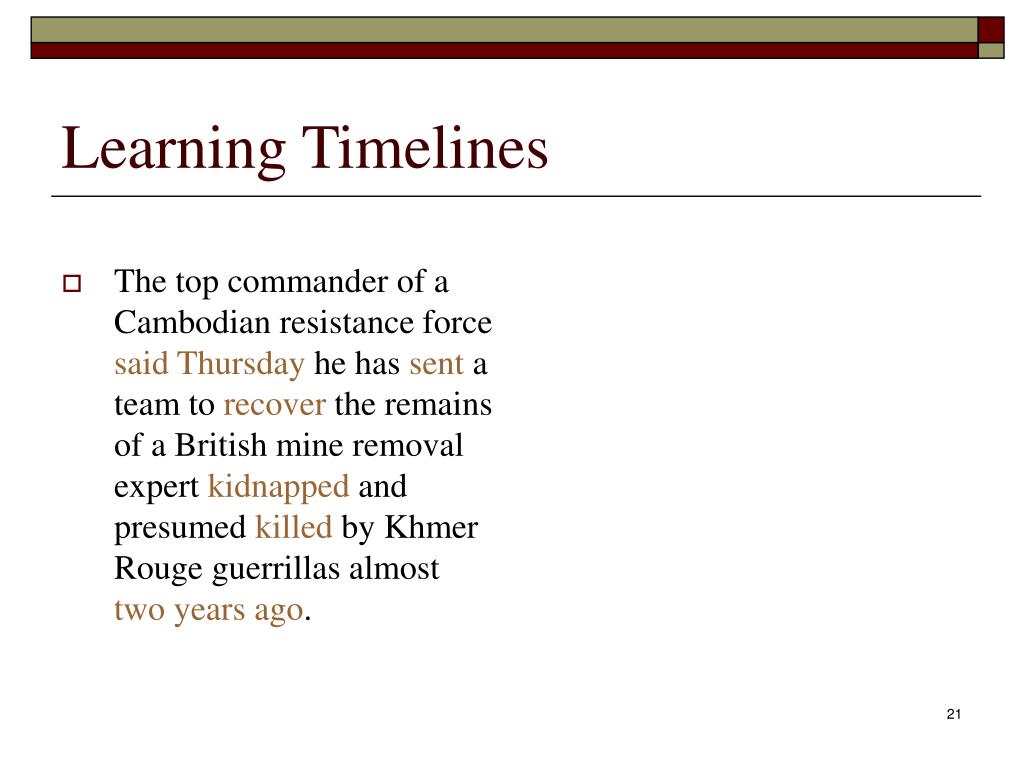 Learning Timelines

The top commander of a Cambodian resistance force said Thursday he has sent a team to recover the remains of a British mine removal expert kidnapped and presumed killed by Khmer Rouge guerrillas almost two years ago.

21